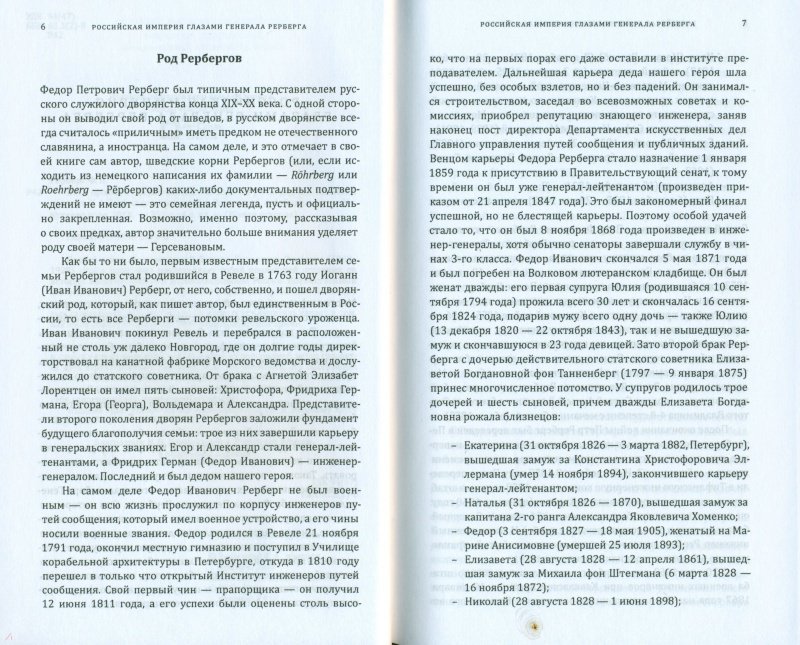 6 РОССИЙСКАЯ ИМПЕРИЯ ГЛАЗАМИ ГЕНЕРАЛА РЕРБЕРГА

Род Рербергов

Федор Петрович Рерберг был типичным представителем русского служилого дворянства конца XIX–XX века. С одной стороны он выводил свой род от шведов, в русском дворянстве всегда считалось «приличным» иметь предком не отечественного славянина, а иностранца. На самом деле, и это отмечает в своей книге сам автор, шведские корни Рербергов (или, если исходить из немецкого написания их фамилии — Röhrberg или Roehrberg — Рёрбергов) каких-либо документальных подтверждений не имеют — это семейная легенда, пусть и официально закрепленная. Возможно, именно поэтому, рассказывая о своих предках, автор значительно больше внимания уделяет роду своей матери — Герсевановым.

Как бы то ни было, первым известным представителем семьи Рербергов стал родившийся в Ревеле в 1763 году Иоганн (Иван Иванович) Рерберг, от него, собственно, и пошел дворянский род, который, как пишет автор, был единственным в России, то есть все Рерберги — потомки ревельского уроженца. Иван Иванович покинул Ревель и перебрался в расположенный не столь уж далеко Новгород, где он долгие годы директорствовал на канатной фабрике Морского ведомства и дослужился до статского советника. От брака с Агнетой Элизабет Лорентцен он имел пять сыновей: Христофора, Фридриха Германа, Егора (Георга), Вольдемара и Александра. Представители второго поколения дворян Рербергов заложили фундамент будущего благополучия семьи: трое из них завершили карьеру в генеральских званиях. Егор и Александр стали генерал-лейтенантами, а Фридрих Герман (Федор Иванович) — инженер-генералом. Последний и был дедом нашего героя.

На самом деле Федор Иванович Рерберг не был военным — он всю жизнь прослужил по корпусу инженеров путей сообщения, который имел военное устройство, а его чины носили военные звания. Федор родился в Ревеле 21 ноября 1791 года, окончил местную гимназию и поступил в Училище корабельной архитектуры в Петербурге, откуда в 1810 году перешел в только что открытый Институт инженеров путей сообщения. Свой первый чин — прапорщика — он получил 12 июня 1811 года, а его успехи были оценены столь высо-

РОССИЙСКАЯ ИМПЕРИЯ ГЛАЗАМИ ГЕНЕРАЛА РЕРБЕРГА 7

ко, что на первых порах его даже оставили в институте преподавателем. Дальнейшая карьера деда нашего героя шла успешно, без особых взлетов, но и без падений. Он занимался строительством, заседал во всевозможных советах и комиссиях, приобрел репутацию знающего инженера, заняв наконец пост директора Департамента искусственных дел Главного управления путей сообщения и публичных зданий. Венцом карьеры Федора Рерберга стало назначение 1 января 1859 года к присутствию в Правительствующий сенат, к тому времени он был уже генерал-лейтенантом (произведен приказом от 21 апреля 1847 года). Это был закономерный финал успешной, но не блестящей карьеры. Поэтому особой удачей стало то, что он был 8 ноября 1868 года произведен в инженер-генералы, хотя обычно сенаторы завершали службу в чинах 3-го класса. Федор Иванович скончался 5 мая 1871 года и был погребен на Волковом лютеранском кладбище. Он был женат дважды: его первая супруга Юлия (родившаяся 10 сентября 1794 года) прожила всего 30 лет и скончалась 16 сентября 1824 года, подарив мужу всего одну дочь — также Юлию (13 декабря 1820 — 22 октября 1843), так и не вышедшую замуж и скончавшуюся в 23 года девицей. Зато второй брак Рерберга с дочерью действительного статского советника Елизаветой Богдановной фон Танненберг (1797 — 9 января 1875) принес многочисленное потомство. У супругов родилось трое дочерей и шесть сыновей, причем дважды Елизавета Богдановна рожала близнецов:

– Екатерина (31 октября 1826 — 3 марта 1882, Петербург), вышедшая замуж за Константина Христофоровича Эллермана (умер 14 ноября 1894), закончившего карьеру генерал-лейтенантом;
– Наталья (31 октября 1826 — 1870), вышедшая замуж за капитана 2-го ранга Александра Яковлевича Хоменко;
– Федор (3 сентября 1827 — 18 мая 1905), женатый на Марине Анисимовне (умершей 25 июля 1893);
– Елизавета (28 августа 1828 — 12 апреля 1861), вышедшая замуж за Михаила фон Штегмана (6 марта 1828 — 16 ноября 1872);
– Николай (28 августа 1828 — 1 июня 1898);